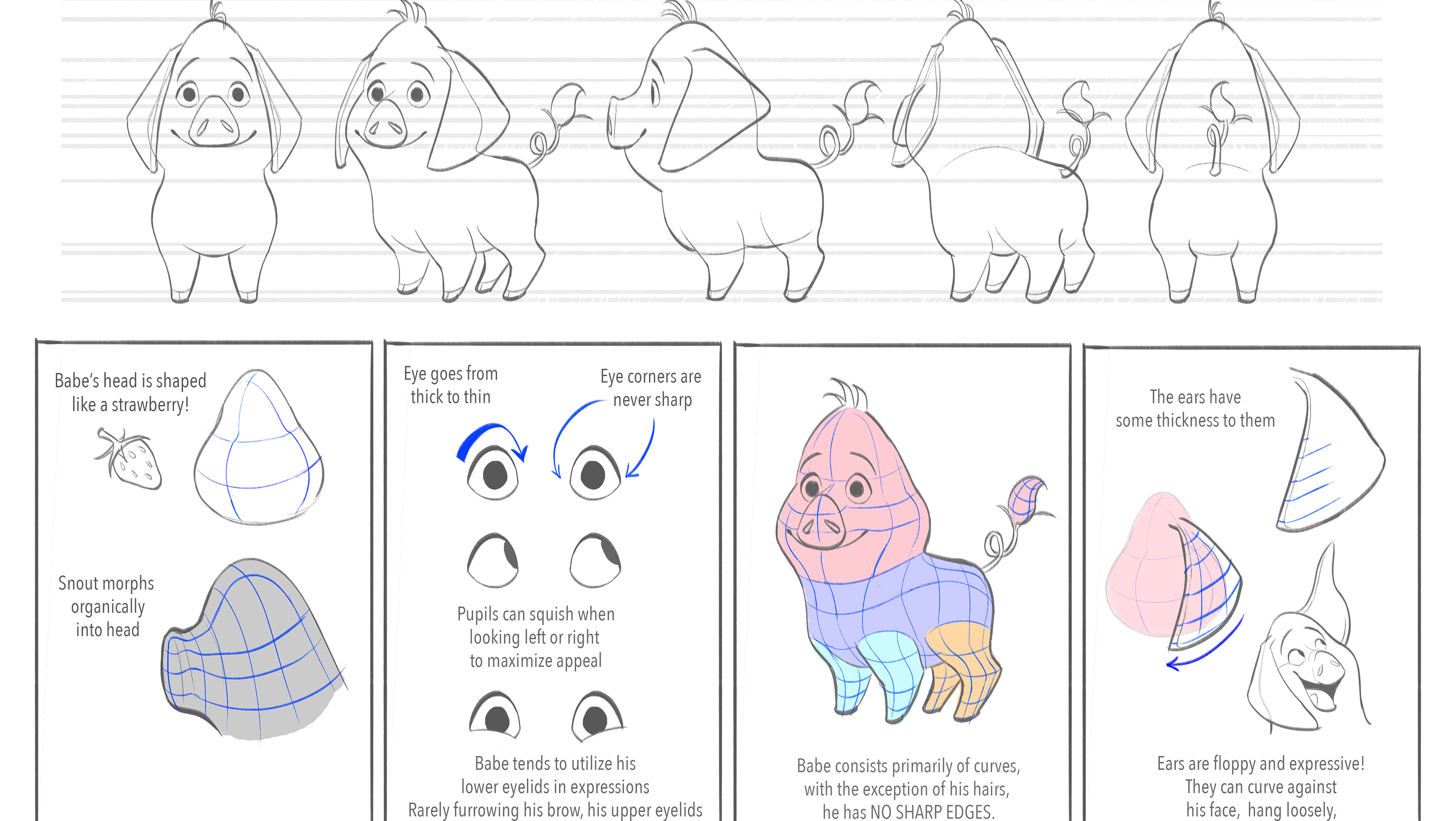 Babe's head is shaped like a strawberry!

Snout morphs organically into head

Eye goes from thick to thin

Eye corners are never sharp

Pupils can squish when looking left or right to maximize appeal

Babe tends to utilize his lower eyelids in expressions
Rarely furrowing his brow, his upper eyelids

Babe consists primarily of curves, with the exception of his hairs, he has NO SHARP EDGES.

The ears have some thickness to them

Ears are floppy and expressive!
They can curve against his face, hang loosely,